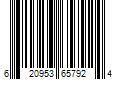 6 20953 65792 4